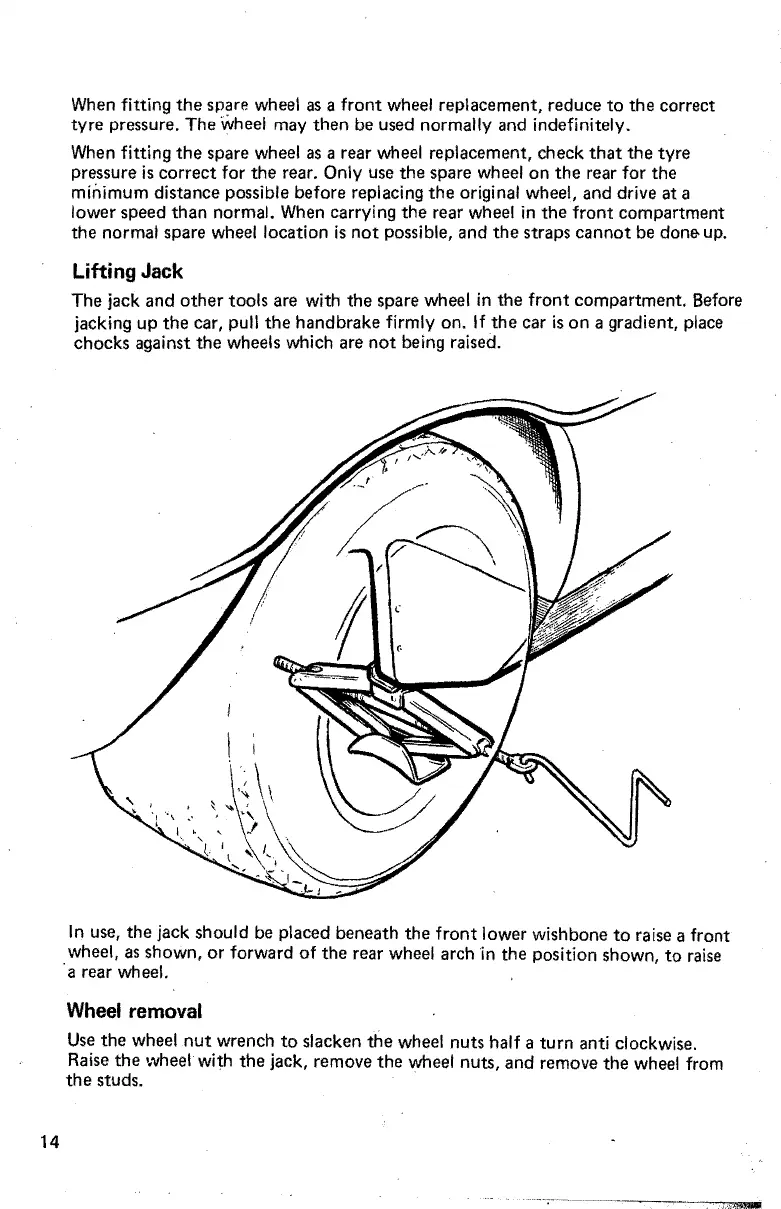 When fitting the spare wheel as a front wheel replacement, reduce to the correct tyre pressure. The wheel may then be used normally and indefinitely.

When fitting the spare wheel as a rear wheel replacement, check that the tyre pressure is correct for the rear. Only use the spare wheel on the rear for the minimum distance possible before replacing the original wheel, and drive at a lower speed than normal. When carrying the rear wheel in the front compartment the normal spare wheel location is not possible, and the straps cannot be done up.

Lifting Jack

The jack and other tools are with the spare wheel in the front compartment. Before jacking up the car, pull the handbrake firmly on. If the car is on a gradient, place chocks against the wheels which are not being raised.

In use, the jack should be placed beneath the front lower wishbone to raise a front wheel, as shown, or forward of the rear wheel arch in the position shown, to raise a rear wheel.

Wheel removal

Use the wheel nut wrench to slacken the wheel nuts half a turn anti clockwise. Raise the wheel with the jack, remove the wheel nuts, and remove the wheel from the studs.

14